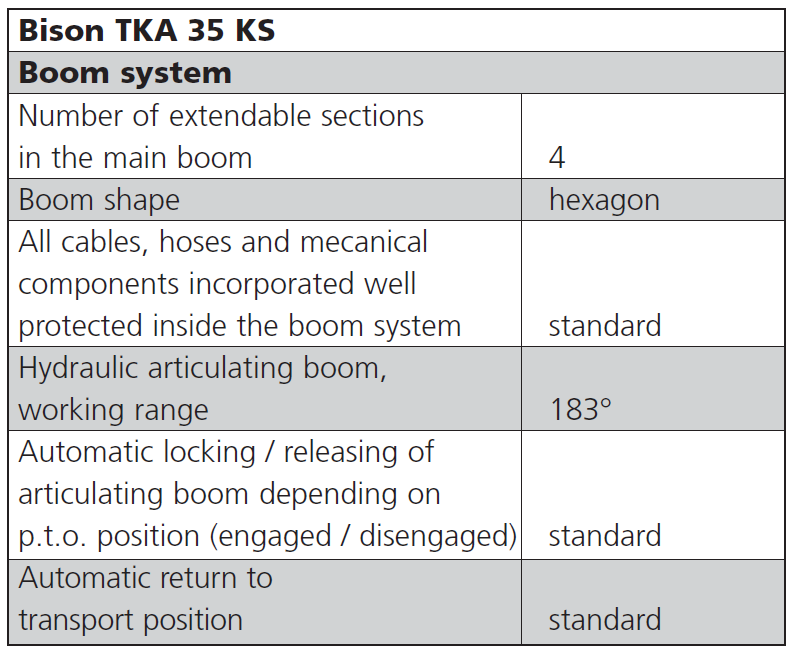 | Bison TKA 35 KS | |
|---|---|
| **Boom system** | |
| Number of extendable sections in the main boom | 4 |
| Boom shape | hexagon |
| All cables, hoses and mecanical components incorporated well protected inside the boom system | standard |
| Hydraulic articulating boom, working range | 183° |
| Automatic locking / releasing of articulating boom depending on p.t.o. position (engaged / disengaged) | standard |
| Automatic return to transport position | standard |